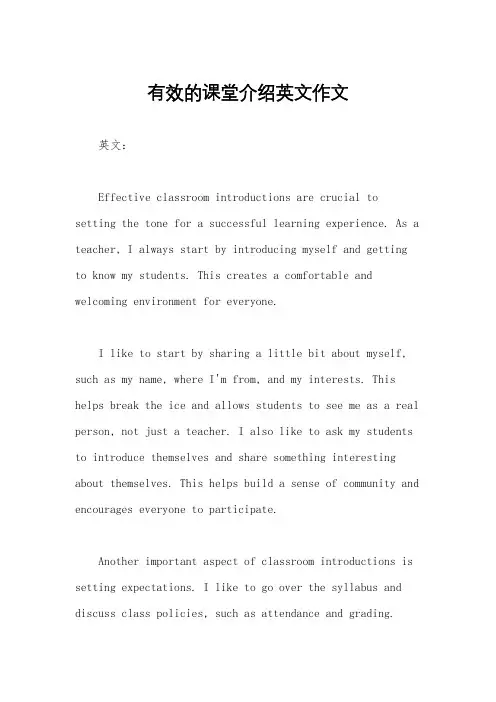 有效的课堂介绍英文作文

英文：

Effective classroom introductions are crucial to setting the tone for a successful learning experience. As a teacher, I always start by introducing myself and getting to know my students. This creates a comfortable and welcoming environment for everyone.

I like to start by sharing a little bit about myself, such as my name, where I'm from, and my interests. This helps break the ice and allows students to see me as a real person, not just a teacher. I also like to ask my students to introduce themselves and share something interesting about themselves. This helps build a sense of community and encourages everyone to participate.

Another important aspect of classroom introductions is setting expectations. I like to go over the syllabus and discuss class policies, such as attendance and grading.